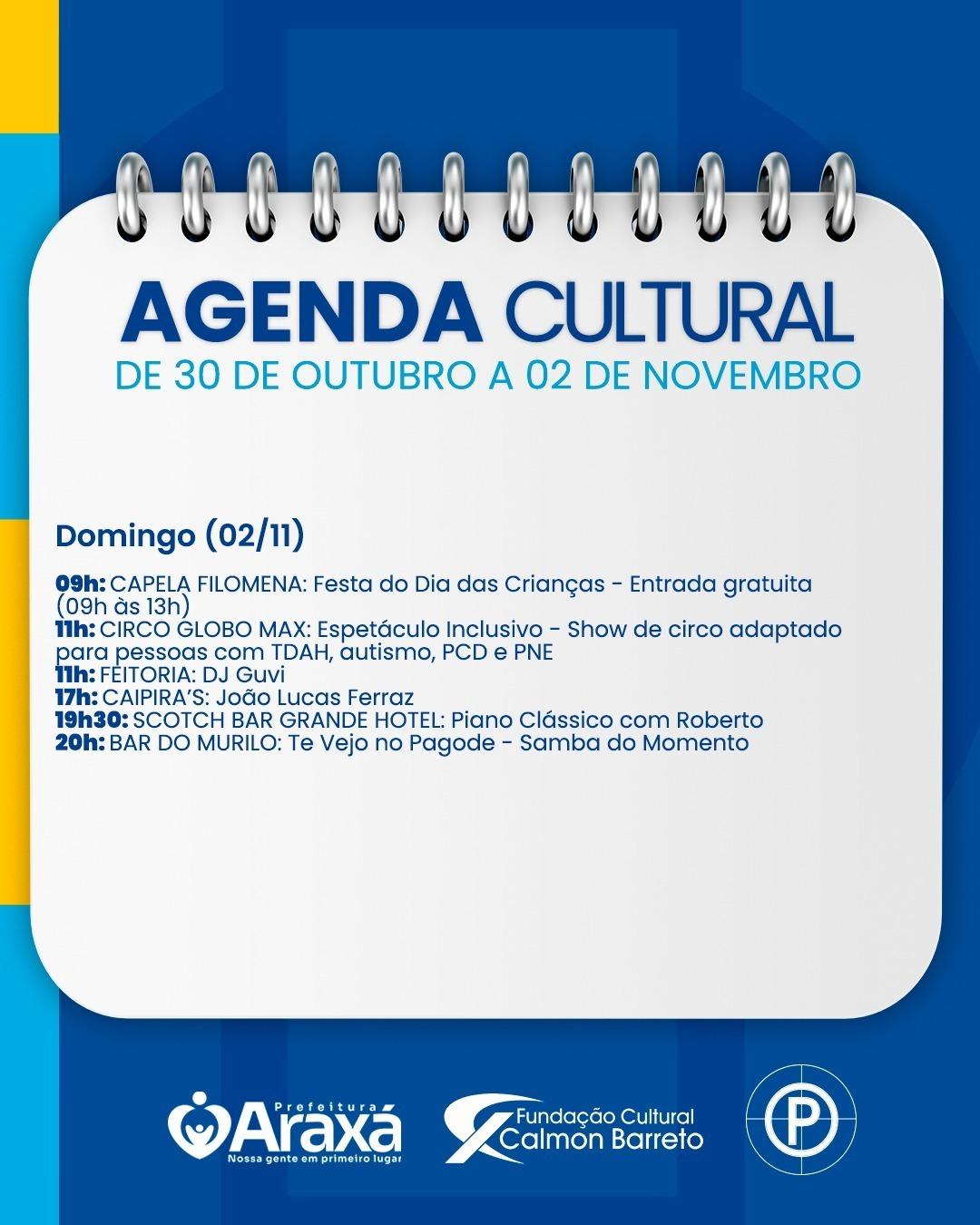 AGENDA CULTURAL
DE 30 DE OUTUBRO A 02 DE NOVEMBRO

Domingo (02/11)

09h: CAPELA FILOMENA: Festa do Dia das Crianças - Entrada gratuita (09h às 13h)
11h: CIRCO GLOBO MAX: Espetáculo Inclusivo - Show de circo adaptado para pessoas com TDAH, autismo, PCD e PNE
11h: FEITORIA: DJ Guvi
17h: CAIPIRA'S: João Lucas Ferraz
19h30: SCOTCH BAR GRANDE HOTEL: Piano Clássico com Roberto
20h: BAR DO MURILO: Te Vejo no Pagode - Samba do Momento

Prefeitura Araxá
Nossa gente em primeiro lugar

Fundação Cultural Calmon Barreto

P